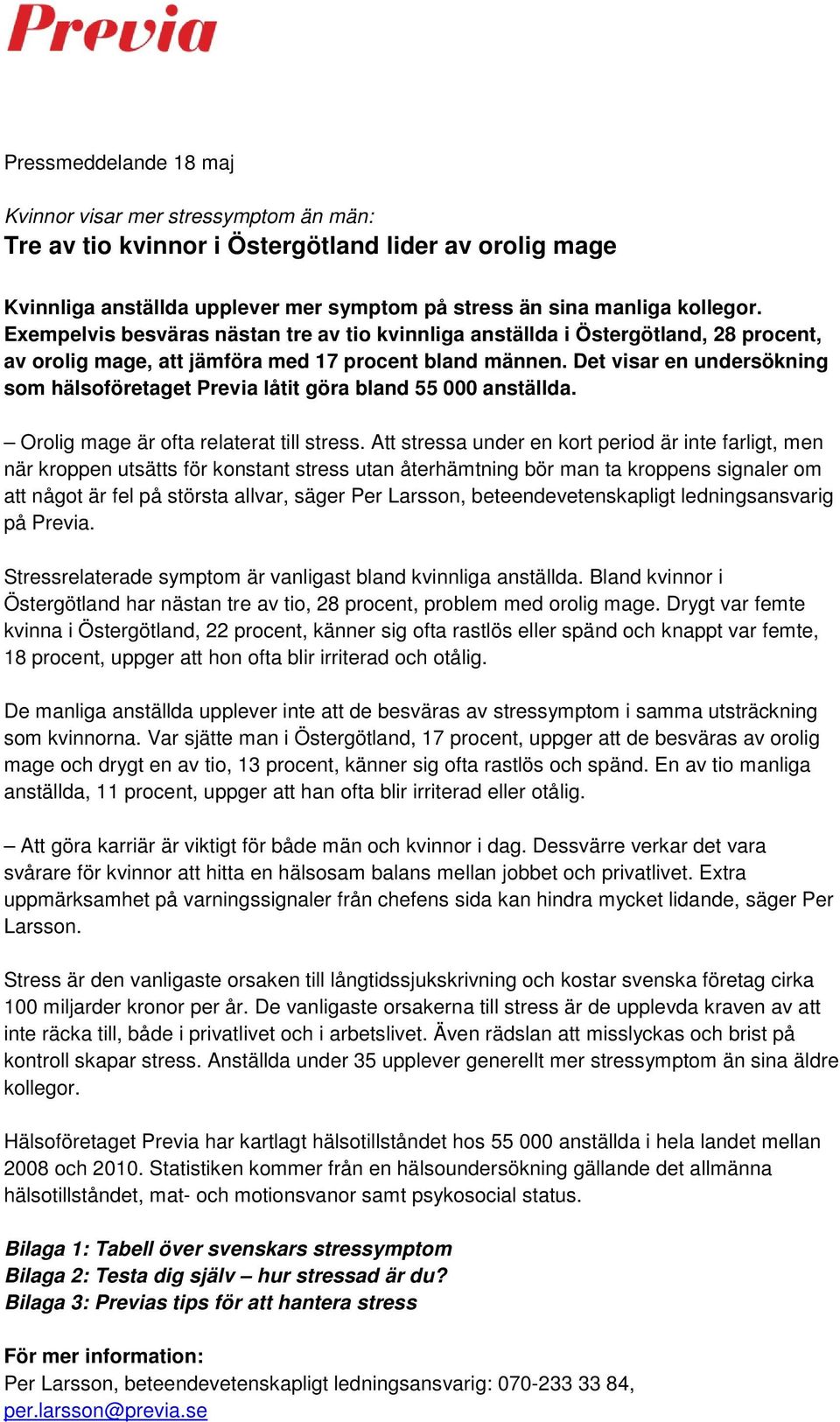 Previa

Pressmeddelande 18 maj

Kvinnor visar mer stressymptom än män:
Tre av tio kvinnor i Östergötland lider av orolig mage

Kvinnliga anställda upplever mer symptom på stress än sina manliga kollegor. Exempelvis besväras nästan tre av tio kvinnliga anställda i Östergötland, 28 procent, av orolig mage, att jämföra med 17 procent bland männen. Det visar en undersökning som hälsoföretaget Previa låtit göra bland 55 000 anställda.

– Orolig mage är ofta relaterat till stress. Att stressa under en kort period är inte farligt, men när kroppen utsätts för konstant stress utan återhämtning bör man ta kroppens signaler om att något är fel på största allvar, säger Per Larsson, beteendevetenskapligt ledningsansvarig på Previa.

Stressrelaterade symptom är vanligast bland kvinnliga anställda. Bland kvinnor i Östergötland har nästan tre av tio, 28 procent, problem med orolig mage. Drygt var femte kvinna i Östergötland, 22 procent, känner sig ofta rastlös eller spänd och knappt var femte, 18 procent, uppger att hon ofta blir irriterad och otålig.

De manliga anställda upplever inte att de besväras av stressymptom i samma utsträckning som kvinnorna. Var sjätte man i Östergötland, 17 procent, uppger att de besväras av orolig mage och drygt en av tio, 13 procent, känner sig ofta rastlös och spänd. En av tio manliga anställda, 11 procent, uppger att han ofta blir irriterad eller otålig.

– Att göra karriär är viktigt för både män och kvinnor i dag. Dessvärre verkar det vara svårare för kvinnor att hitta en hälsosam balans mellan jobbet och privatlivet. Extra uppmärksamhet på varningssignaler från chefens sida kan hindra mycket lidande, säger Per Larsson.

Stress är den vanligaste orsaken till långtidssjukskrivning och kostar svenska företag cirka 100 miljarder kronor per år. De vanligaste orsakerna till stress är de upplevda kraven av att inte räcka till, både i privatlivet och i arbetslivet. Även rädslan att misslyckas och brist på kontroll skapar stress. Anställda under 35 upplever generellt mer stressymptom än sina äldre kollegor.

Hälsoföretaget Previa har kartlagt hälsotillståndet hos 55 000 anställda i hela landet mellan 2008 och 2010. Statistiken kommer från en hälsoundersökning gällande det allmänna hälsotillståndet, mat- och motionsvanor samt psykosocial status.

Bilaga 1: Tabell över svenskars stressymptom
Bilaga 2: Testa dig själv – hur stressad är du?
Bilaga 3: Previas tips för att hantera stress

För mer information:
Per Larsson, beteendevetenskapligt ledningsansvarig: 070-233 33 84, per.larsson@previa.se